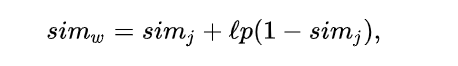 $sim_w = sim_j + \ell p(1 - sim_j),$